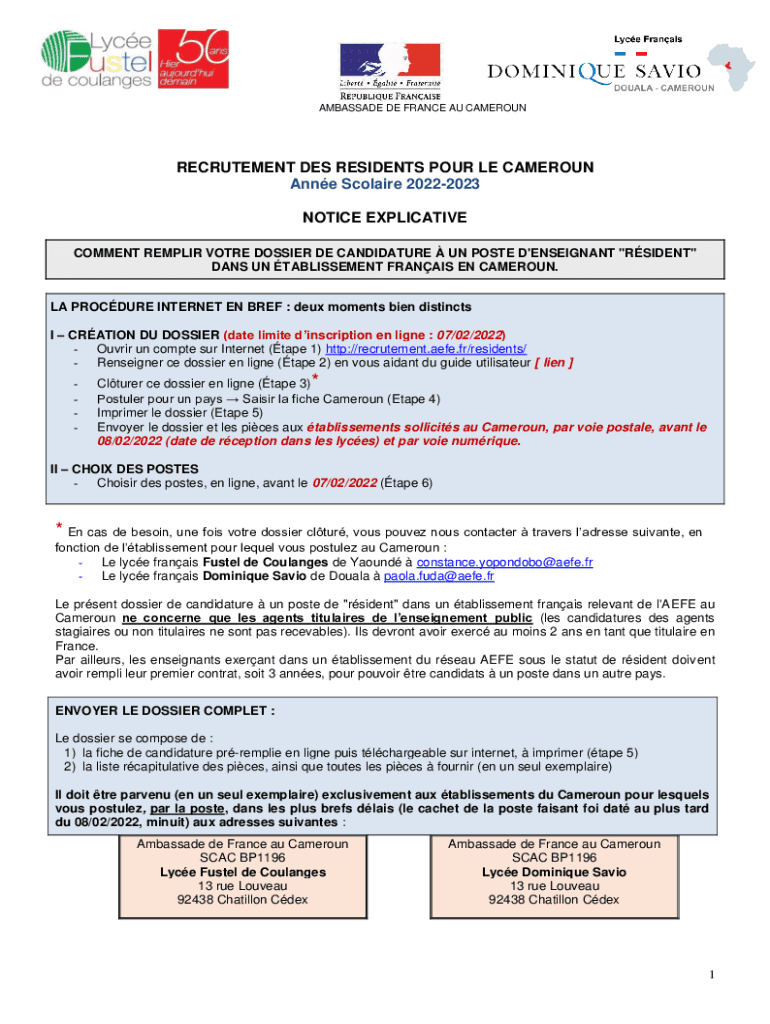 Lycée Fustel de coulanges
50 ans
Hier aujourd'hui demain

Liberté • Égalité • Fraternité
RÉPUBLIQUE FRANÇAISE
AMBASSADE DE FRANCE AU CAMEROUN

Lycée Français
DOMINIQUE SAVIO
DOUALA - CAMEROUN

RECRUTEMENT DES RESIDENTS POUR LE CAMEROUN
Année Scolaire 2022-2023

NOTICE EXPLICATIVE

COMMENT REMPLIR VOTRE DOSSIER DE CANDIDATURE À UN POSTE D'ENSEIGNANT "RÉSIDENT" DANS UN ÉTABLISSEMENT FRANÇAIS EN CAMEROUN.

LA PROCÉDURE INTERNET EN BREF : deux moments bien distincts

I – CRÉATION DU DOSSIER (date limite d'inscription en ligne : 07/02/2022)
- Ouvrir un compte sur Internet (Étape 1) http://recrutement.aefe.fr/residents/
- Renseigner ce dossier en ligne (Étape 2) en vous aidant du guide utilisateur [ lien ]
- Clôturer ce dossier en ligne (Étape 3)*
- Postuler pour un pays → Saisir la fiche Cameroun (Etape 4)
- Imprimer le dossier (Etape 5)
- Envoyer le dossier et les pièces aux établissements sollicités au Cameroun, par voie postale, avant le 08/02/2022 (date de réception dans les lycées) et par voie numérique.

II – CHOIX DES POSTES
- Choisir des postes, en ligne, avant le 07/02/2022 (Étape 6)

* En cas de besoin, une fois votre dossier clôturé, vous pouvez nous contacter à travers l'adresse suivante, en fonction de l'établissement pour lequel vous postulez au Cameroun :
- Le lycée français Fustel de Coulanges de Yaoundé à constance.yopondobo@aefe.fr
- Le lycée français Dominique Savio de Douala à paola.fuda@aefe.fr

Le présent dossier de candidature à un poste de "résident" dans un établissement français relevant de l'AEFE au Cameroun ne concerne que les agents titulaires de l'enseignement public (les candidatures des agents stagiaires ou non titulaires ne sont pas recevables). Ils devront avoir exercé au moins 2 ans en tant que titulaire en France.
Par ailleurs, les enseignants exerçant dans un établissement du réseau AEFE sous le statut de résident doivent avoir rempli leur premier contrat, soit 3 années, pour pouvoir être candidats à un poste dans un autre pays.

ENVOYER LE DOSSIER COMPLET :

Le dossier se compose de :
1) la fiche de candidature pré-remplie en ligne puis téléchargeable sur internet, à imprimer (étape 5)
2) la liste récapitulative des pièces, ainsi que toutes les pièces à fournir (en un seul exemplaire)

Il doit être parvenu (en un seul exemplaire) exclusivement aux établissements du Cameroun pour lesquels vous postulez, par la poste, dans les plus brefs délais (le cachet de la poste faisant foi daté au plus tard du 08/02/2022, minuit) aux adresses suivantes :

Ambassade de France au Cameroun
SCAC BP1196
Lycée Fustel de Coulanges
13 rue Louveau
92438 Chatillon Cédex

Ambassade de France au Cameroun
SCAC BP1196
Lycée Dominique Savio
13 rue Louveau
92438 Chatillon Cédex

1